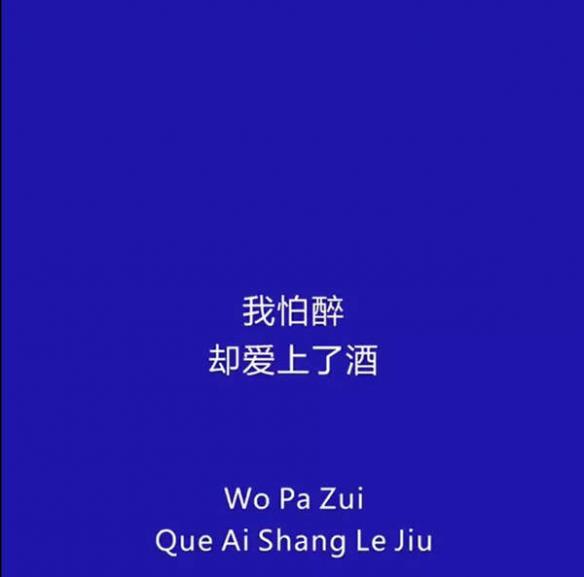 我怕醉
却爱上了酒

Wo Pa Zui
Que Ai Shang Le Jiu